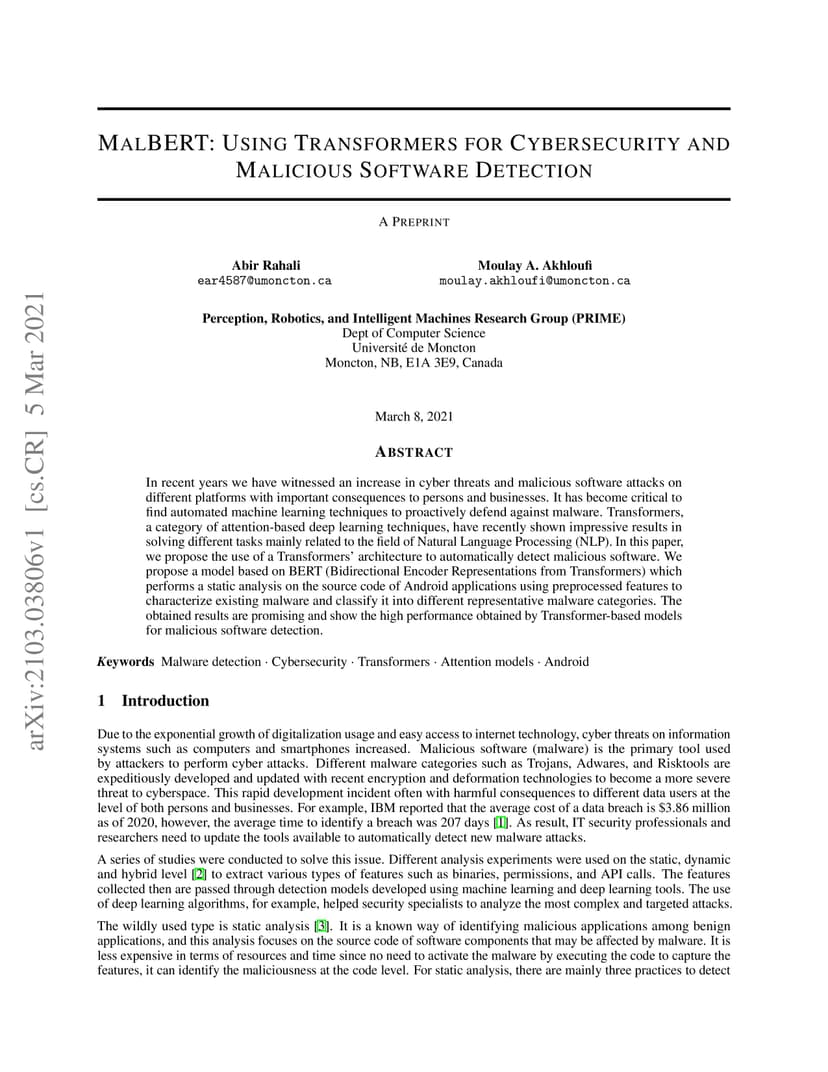 arXiv:2103.03806v1 [cs.CR] 5 Mar 2021

MALBERT: USING TRANSFORMERS FOR CYBERSECURITY AND MALICIOUS SOFTWARE DETECTION

A PREPRINT

Abir Rahali
ear4587@umoncton.ca

Moulay A. Akhloufi
moulay.akhloufi@umoncton.ca

Perception, Robotics, and Intelligent Machines Research Group (PRIME)
Dept of Computer Science
Université de Moncton
Moncton, NB, E1A 3E9, Canada

March 8, 2021

ABSTRACT

In recent years we have witnessed an increase in cyber threats and malicious software attacks on different platforms with important consequences to persons and businesses. It has become critical to find automated machine learning techniques to proactively defend against malware. Transformers, a category of attention-based deep learning techniques, have recently shown impressive results in solving different tasks mainly related to the field of Natural Language Processing (NLP). In this paper, we propose the use of a Transformers' architecture to automatically detect malicious software. We propose a model based on BERT (Bidirectional Encoder Representations from Transformers) which performs a static analysis on the source code of Android applications using preprocessed features to characterize existing malware and classify it into different representative malware categories. The obtained results are promising and show the high performance obtained by Transformer-based models for malicious software detection.

Keywords Malware detection · Cybersecurity · Transformers · Attention models · Android

1 Introduction

Due to the exponential growth of digitalization usage and easy access to internet technology, cyber threats on information systems such as computers and smartphones increased. Malicious software (malware) is the primary tool used by attackers to perform cyber attacks. Different malware categories such as Trojans, Adwares, and Risktools are expeditiously developed and updated with recent encryption and deformation technologies to become a more severe threat to cyberspace. This rapid development incident often with harmful consequences to different data users at the level of both persons and businesses. For example, IBM reported that the average cost of a data breach is $3.86 million as of 2020, however, the average time to identify a breach was 207 days [1]. As result, IT security professionals and researchers need to update the tools available to automatically detect new malware attacks.

A series of studies were conducted to solve this issue. Different analysis experiments were used on the static, dynamic and hybrid level [2] to extract various types of features such as binaries, permissions, and API calls. The features collected then are passed through detection models developed using machine learning and deep learning tools. The use of deep learning algorithms, for example, helped security specialists to analyze the most complex and targeted attacks.

The wildly used type is static analysis [3]. It is a known way of identifying malicious applications among benign applications, and this analysis focuses on the source code of software components that may be affected by malware. It is less expensive in terms of resources and time since no need to activate the malware by executing the code to capture the features, it can identify the maliciousness at the code level. For static analysis, there are mainly three practices to detect